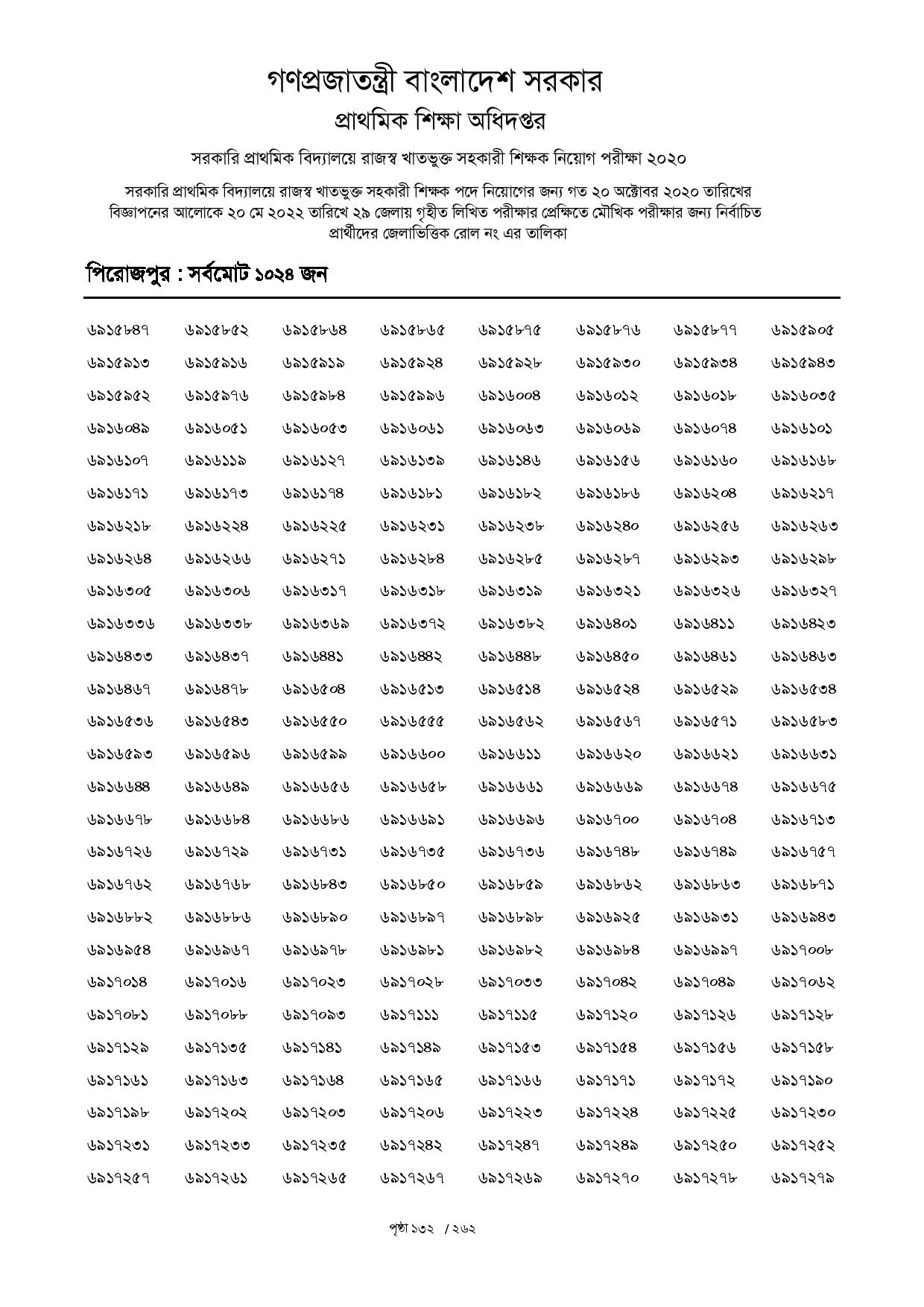 গণপ্রজাতন্ত্রী বাংলাদেশ সরকার
প্রাথমিক শিক্ষা অধিদপ্তর

সরকারি প্রাথমিক বিদ্যালয়ে রাজস্ব খাতভুক্ত সহকারী শিক্ষক নিয়োগ পরীক্ষা ২০২০

সরকারি প্রাথমিক বিদ্যালয়ে রাজস্ব খাতভুক্ত সহকারী শিক্ষক পদে নিয়োগের জন্য গত ২০ অক্টোবর ২০২০ তারিখের বিজ্ঞাপনের আলোকে ২০ মে ২০২২ তারিখে ২৯ জেলায় গৃহীত লিখিত পরীক্ষার প্রেক্ষিতে মৌখিক পরীক্ষার জন্য নির্বাচিত প্রার্থীদের জেলাভিত্তিক রোল নং এর তালিকা

পিরোজপুর : সর্বমোট ১০২৪ জন

| | | | | | | | |
|---|---|---|---|---|---|---|---|
| ৬৯১৫৮৪৭ | ৬৯১৫৮৫২ | ৬৯১৫৮৬৪ | ৬৯১৫৮৬৫ | ৬৯১৫৮৭৫ | ৬৯১৫৮৭৬ | ৬৯১৫৮৭৭ | ৬৯১৫৯০৫ |
| ৬৯১৫৯১৩ | ৬৯১৫৯১৬ | ৬৯১৫৯১৯ | ৬৯১৫৯২৪ | ৬৯১৫৯২৮ | ৬৯১৫৯৩০ | ৬৯১৫৯৩৪ | ৬৯১৫৯৪৩ |
| ৬৯১৫৯৫২ | ৬৯১৫৯৭৬ | ৬৯১৫৯৮৪ | ৬৯১৫৯৯৬ | ৬৯১৬০০৪ | ৬৯১৬০১২ | ৬৯১৬০১৮ | ৬৯১৬০৩৫ |
| ৬৯১৬০৪৯ | ৬৯১৬০৫১ | ৬৯১৬০৫৩ | ৬৯১৬০৬১ | ৬৯১৬০৬৩ | ৬৯১৬০৬৯ | ৬৯১৬০৭৪ | ৬৯১৬১০১ |
| ৬৯১৬১০৭ | ৬৯১৬১১৯ | ৬৯১৬১২৭ | ৬৯১৬১৩৯ | ৬৯১৬১৪৬ | ৬৯১৬১৫৬ | ৬৯১৬১৬০ | ৬৯১৬১৬৮ |
| ৬৯১৬১৭১ | ৬৯১৬১৭৩ | ৬৯১৬১৭৪ | ৬৯১৬১৮১ | ৬৯১৬১৮২ | ৬৯১৬১৮৬ | ৬৯১৬২০৪ | ৬৯১৬২১৭ |
| ৬৯১৬২১৮ | ৬৯১৬২২৪ | ৬৯১৬২২৫ | ৬৯১৬২৩১ | ৬৯১৬২৩৮ | ৬৯১৬২৪০ | ৬৯১৬২৫৬ | ৬৯১৬২৬৩ |
| ৬৯১৬২৬৪ | ৬৯১৬২৬৬ | ৬৯১৬২৭১ | ৬৯১৬২৮৪ | ৬৯১৬২৮৫ | ৬৯১৬২৮৭ | ৬৯১৬২৯৩ | ৬৯১৬২৯৮ |
| ৬৯১৬৩০৫ | ৬৯১৬৩০৬ | ৬৯১৬৩১৭ | ৬৯১৬৩১৮ | ৬৯১৬৩১৯ | ৬৯১৬৩২১ | ৬৯১৬৩২৬ | ৬৯১৬৩২৭ |
| ৬৯১৬৩৩৬ | ৬৯১৬৩৩৮ | ৬৯১৬৩৬৯ | ৬৯১৬৩৭২ | ৬৯১৬৩৮২ | ৬৯১৬৪০১ | ৬৯১৬৪১১ | ৬৯১৬৪২৩ |
| ৬৯১৬৪৩৩ | ৬৯১৬৪৩৭ | ৬৯১৬৪৪১ | ৬৯১৬৪৪২ | ৬৯১৬৪৪৮ | ৬৯১৬৪৫০ | ৬৯১৬৪৬১ | ৬৯১৬৪৬৩ |
| ৬৯১৬৪৬৭ | ৬৯১৬৪৭৮ | ৬৯১৬৫০৪ | ৬৯১৬৫১৩ | ৬৯১৬৫১৪ | ৬৯১৬৫২৪ | ৬৯১৬৫২৯ | ৬৯১৬৫৩৪ |
| ৬৯১৬৫৩৬ | ৬৯১৬৫৪৩ | ৬৯১৬৫৫০ | ৬৯১৬৫৫৫ | ৬৯১৬৫৬২ | ৬৯১৬৫৬৭ | ৬৯১৬৫৭১ | ৬৯১৬৫৮৩ |
| ৬৯১৬৫৯৩ | ৬৯১৬৫৯৬ | ৬৯১৬৫৯৯ | ৬৯১৬৬০০ | ৬৯১৬৬১১ | ৬৯১৬৬২০ | ৬৯১৬৬২১ | ৬৯১৬৬৩১ |
| ৬৯১৬৬৪৪ | ৬৯১৬৬৪৯ | ৬৯১৬৬৫৬ | ৬৯১৬৬৫৮ | ৬৯১৬৬৬১ | ৬৯১৬৬৬৯ | ৬৯১৬৬৭৪ | ৬৯১৬৬৭৫ |
| ৬৯১৬৬৭৮ | ৬৯১৬৬৮৪ | ৬৯১৬৬৮৬ | ৬৯১৬৬৯১ | ৬৯১৬৬৯৬ | ৬৯১৬৭০০ | ৬৯১৬৭০৪ | ৬৯১৬৭১৩ |
| ৬৯১৬৭২৬ | ৬৯১৬৭২৯ | ৬৯১৬৭৩১ | ৬৯১৬৭৩৫ | ৬৯১৬৭৩৬ | ৬৯১৬৭৪৮ | ৬৯১৬৭৪৯ | ৬৯১৬৭৫৭ |
| ৬৯১৬৭৬২ | ৬৯১৬৭৬৮ | ৬৯১৬৮৪৩ | ৬৯১৬৮৫০ | ৬৯১৬৮৫৯ | ৬৯১৬৮৬২ | ৬৯১৬৮৬৩ | ৬৯১৬৮৭১ |
| ৬৯১৬৮৮২ | ৬৯১৬৮৮৬ | ৬৯১৬৮৯০ | ৬৯১৬৮৯৭ | ৬৯১৬৮৯৮ | ৬৯১৬৯২৫ | ৬৯১৬৯৩১ | ৬৯১৬৯৪৩ |
| ৬৯১৬৯৫৪ | ৬৯১৬৯৬৭ | ৬৯১৬৯৭৮ | ৬৯১৬৯৮১ | ৬৯১৬৯৮২ | ৬৯১৬৯৮৪ | ৬৯১৬৯৯৭ | ৬৯১৭০০৮ |
| ৬৯১৭০১৪ | ৬৯১৭০১৬ | ৬৯১৭০২৩ | ৬৯১৭০২৮ | ৬৯১৭০৩৩ | ৬৯১৭০৪২ | ৬৯১৭০৪৯ | ৬৯১৭০৬২ |
| ৬৯১৭০৮১ | ৬৯১৭০৮৮ | ৬৯১৭০৯৩ | ৬৯১৭১১১ | ৬৯১৭১১৫ | ৬৯১৭১২০ | ৬৯১৭১২৬ | ৬৯১৭১২৮ |
| ৬৯১৭১২৯ | ৬৯১৭১৩৫ | ৬৯১৭১৪১ | ৬৯১৭১৪৯ | ৬৯১৭১৫৩ | ৬৯১৭১৫৪ | ৬৯১৭১৫৬ | ৬৯১৭১৫৮ |
| ৬৯১৭১৬১ | ৬৯১৭১৬৩ | ৬৯১৭১৬৪ | ৬৯১৭১৬৫ | ৬৯১৭১৬৬ | ৬৯১৭১৭১ | ৬৯১৭১৭২ | ৬৯১৭১৯০ |
| ৬৯১৭১৯৮ | ৬৯১৭২০২ | ৬৯১৭২০৩ | ৬৯১৭২০৬ | ৬৯১৭২২৩ | ৬৯১৭২২৪ | ৬৯১৭২২৫ | ৬৯১৭২৩০ |
| ৬৯১৭২৩১ | ৬৯১৭২৩৩ | ৬৯১৭২৩৫ | ৬৯১৭২৪২ | ৬৯১৭২৪৭ | ৬৯১৭২৪৯ | ৬৯১৭২৫০ | ৬৯১৭২৫২ |
| ৬৯১৭২৫৭ | ৬৯১৭২৬১ | ৬৯১৭২৬৫ | ৬৯১৭২৬৭ | ৬৯১৭২৬৯ | ৬৯১৭২৭০ | ৬৯১৭২৭৮ | ৬৯১৭২৭৯ |

পৃষ্ঠা ১৩২ / ২৬২